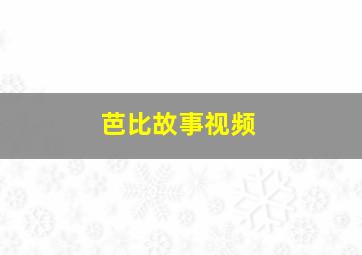 芭比故事视频